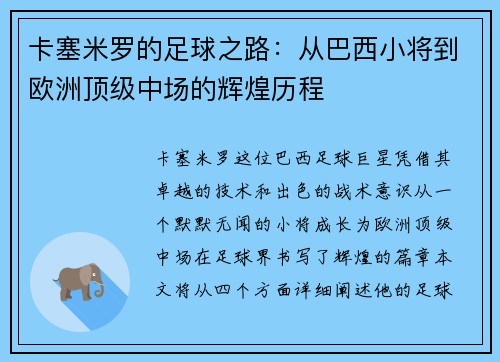 卡塞米罗的足球之路：从巴西小将到欧洲顶级中场的辉煌历程

卡塞米罗这位巴西足球巨星凭借其卓越的技术和出色的战术意识从一个默默无闻的小将成长为欧洲顶级中场在足球界书写了辉煌的篇章本文将从四个方面详细阐述他的足球